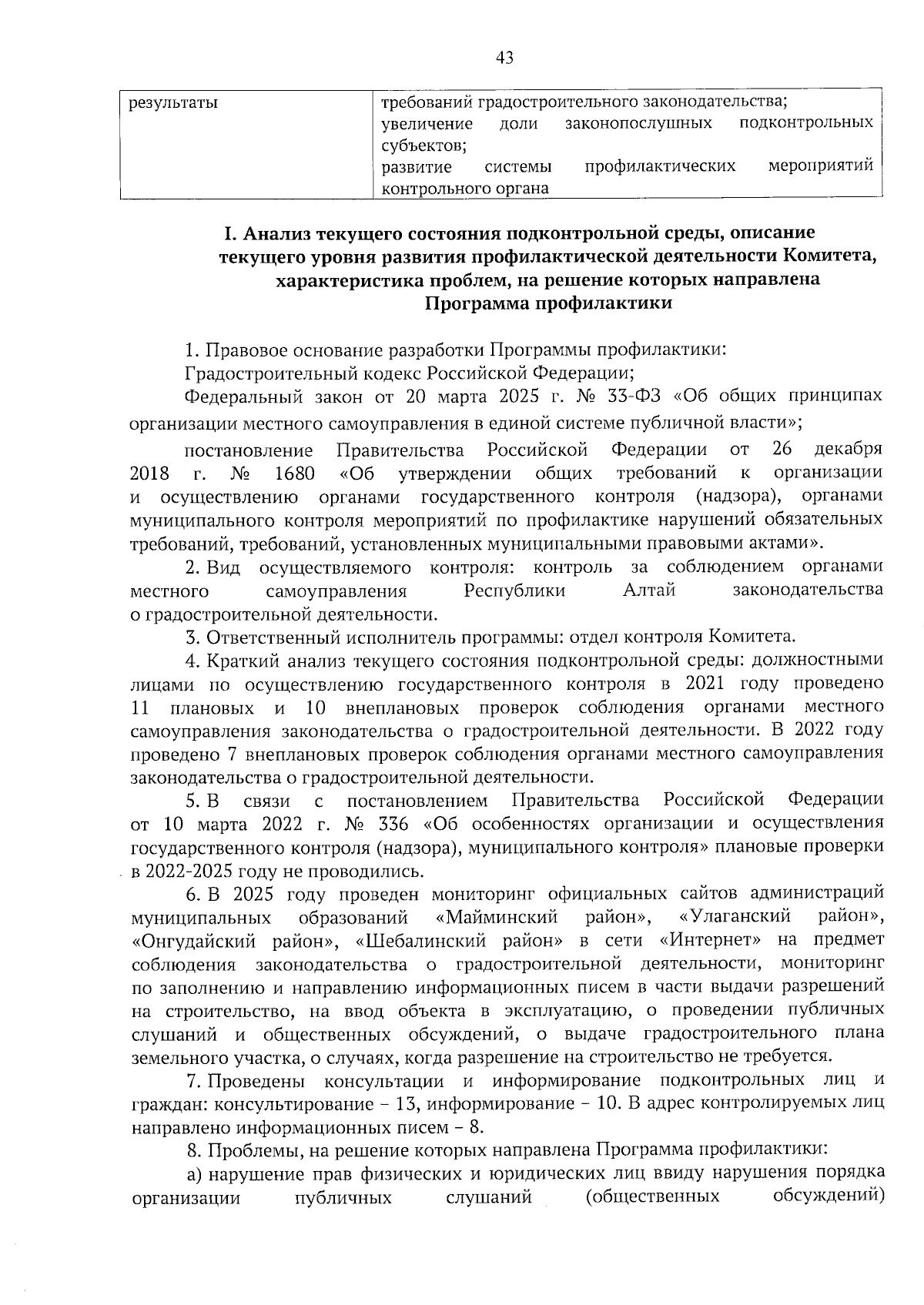 43

| результаты | требований градостроительного законодательства; увеличение доли законопослушных подконтрольных субъектов; развитие системы профилактических мероприятий контрольного органа |
|---|---|

I. Анализ текущего состояния подконтрольной среды, описание текущего уровня развития профилактической деятельности Комитета, характеристика проблем, на решение которых направлена Программа профилактики

1. Правовое основание разработки Программы профилактики:

Градостроительный кодекс Российской Федерации;

Федеральный закон от 20 марта 2025 г. № 33-ФЗ «Об общих принципах организации местного самоуправления в единой системе публичной власти»;

постановление Правительства Российской Федерации от 26 декабря 2018 г. № 1680 «Об утверждении общих требований к организации и осуществлению органами государственного контроля (надзора), органами муниципального контроля мероприятий по профилактике нарушений обязательных требований, требований, установленных муниципальными правовыми актами».

2. Вид осуществляемого контроля: контроль за соблюдением органами местного самоуправления Республики Алтай законодательства о градостроительной деятельности.

3. Ответственный исполнитель программы: отдел контроля Комитета.

4. Краткий анализ текущего состояния подконтрольной среды: должностными лицами по осуществлению государственного контроля в 2021 году проведено 11 плановых и 10 внеплановых проверок соблюдения органами местного самоуправления законодательства о градостроительной деятельности. В 2022 году проведено 7 внеплановых проверок соблюдения органами местного самоуправления законодательства о градостроительной деятельности.

5. В связи с постановлением Правительства Российской Федерации от 10 марта 2022 г. № 336 «Об особенностях организации и осуществления государственного контроля (надзора), муниципального контроля» плановые проверки в 2022-2025 году не проводились.

6. В 2025 году проведен мониторинг официальных сайтов администраций муниципальных образований «Майминский район», «Улаганский район», «Онгудайский район», «Шебалинский район» в сети «Интернет» на предмет соблюдения законодательства о градостроительной деятельности, мониторинг по заполнению и направлению информационных писем в части выдачи разрешений на строительство, на ввод объекта в эксплуатацию, о проведении публичных слушаний и общественных обсуждений, о выдаче градостроительного плана земельного участка, о случаях, когда разрешение на строительство не требуется.

7. Проведены консультации и информирование подконтрольных лиц и граждан: консультирование – 13, информирование – 10. В адрес контролируемых лиц направлено информационных писем – 8.

8. Проблемы, на решение которых направлена Программа профилактики:

а) нарушение прав физических и юридических лиц ввиду нарушения порядка организации публичных слушаний (общественных обсуждений)